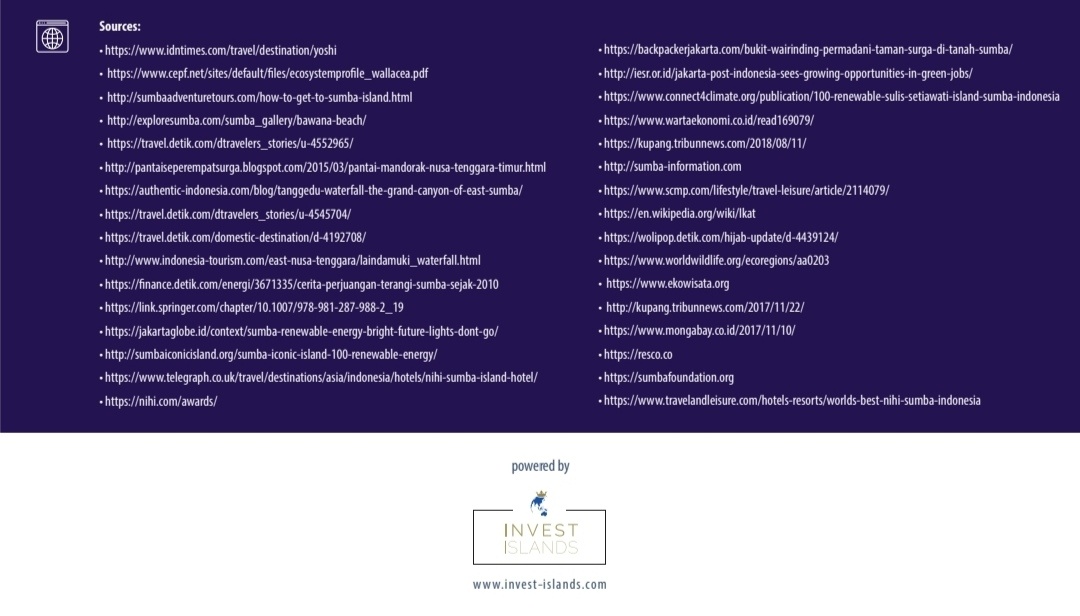 Sources:

• https://www.idntimes.com/travel/destination/yoshi
• https://www.cepf.net/sites/default/files/ecosystemprofile_wallacea.pdf
• http://sumbaadventuretours.com/how-to-get-to-sumba-island.html
• http://exploresumba.com/sumba_gallery/bawana-beach/
• https://travel.detik.com/dtravelers_stories/u-4552965/
• http://pantaiseperempatsurga.blogspot.com/2015/03/pantai-mandorak-nusa-tenggara-timur.html
• https://authentic-indonesia.com/blog/tanggedu-waterfall-the-grand-canyon-of-east-sumba/
• https://travel.detik.com/dtravelers_stories/u-4545704/
• https://travel.detik.com/domestic-destination/d-4192708/
• http://www.indonesia-tourism.com/east-nusa-tenggara/laindamuki_waterfall.html
• https://finance.detik.com/energi/3671335/cerita-perjuangan-terangi-sumba-sejak-2010
• https://link.springer.com/chapter/10.1007/978-981-287-988-2_19
• https://jakartaglobe.id/context/sumba-renewable-energy-bright-future-lights-dont-go/
• http://sumbaiconicisland.org/sumba-iconic-island-100-renewable-energy/
• https://www.telegraph.co.uk/travel/destinations/asia/indonesia/hotels/nihi-sumba-island-hotel/
• https://nihi.com/awards/

• https://backpackerjakarta.com/bukit-wairinding-permadani-taman-surga-di-tanah-sumba/
• http://iesr.or.id/jakarta-post-indonesia-sees-growing-opportunities-in-green-jobs/
• https://www.connect4climate.org/publication/100-renewable-sulis-setiawati-island-sumba-indonesia
• https://www.wartaekonomi.co.id/read169079/
• https://kupang.tribunnews.com/2018/08/11/
• http://sumba-information.com
• https://www.scmp.com/lifestyle/travel-leisure/article/2114079/
• https://en.wikipedia.org/wiki/Ikat
• https://wolipop.detik.com/hijab-update/d-4439124/
• https://www.worldwildlife.org/ecoregions/aa0203
• https://www.ekowisata.org
• http://kupang.tribunnews.com/2017/11/22/
• https://www.mongabay.co.id/2017/11/10/
• https://resco.co
• https://sumbafoundation.org
• https://www.travelandleisure.com/hotels-resorts/worlds-best-nihi-sumba-indonesia

powered by

INVEST
ISLANDS

www.invest-islands.com